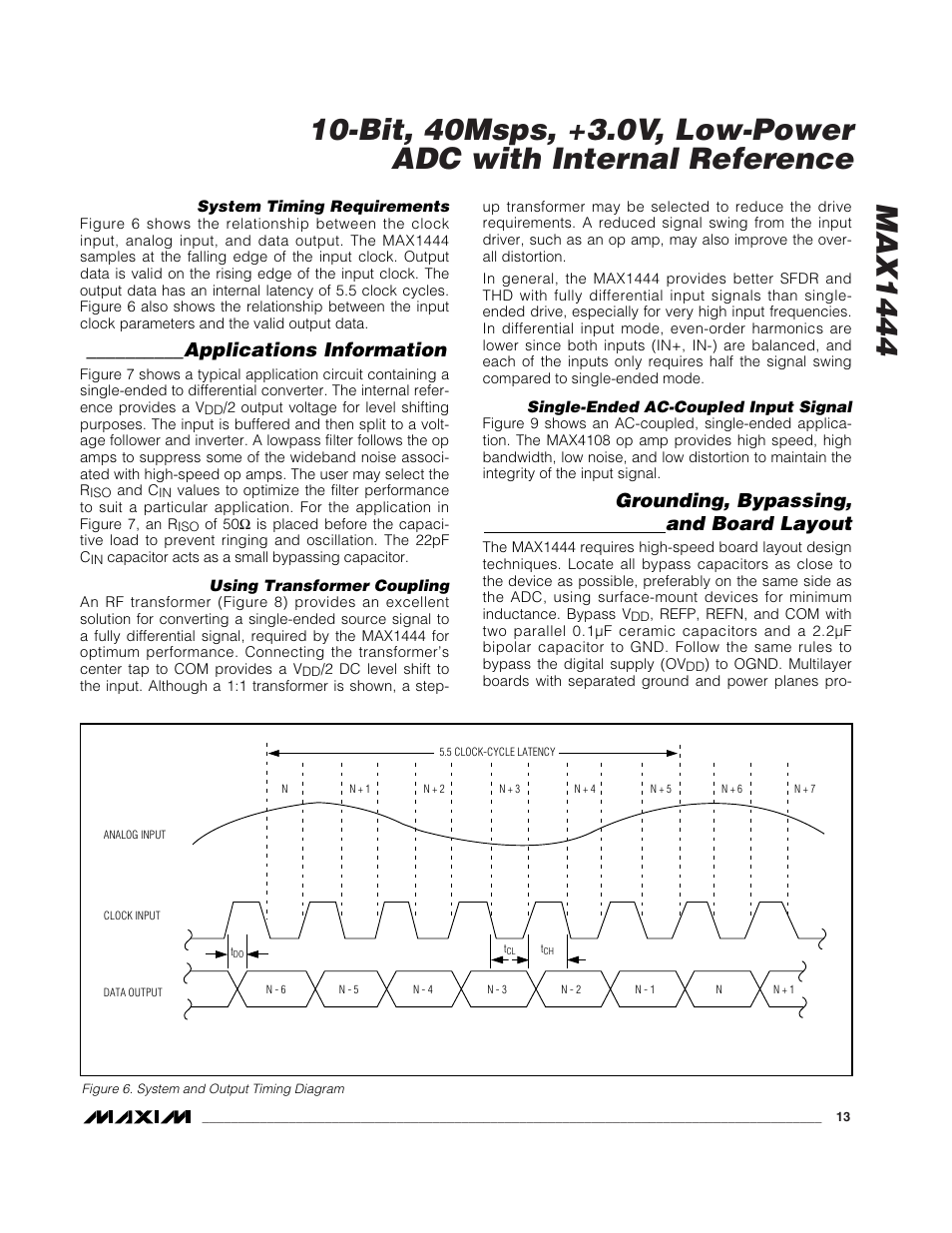 10-Bit, 40Msps, +3.0V, Low-Power ADC with Internal Reference

MAX1444

System Timing Requirements

Figure 6 shows the relationship between the clock input, analog input, and data output. The MAX1444 samples at the falling edge of the input clock. Output data is valid on the rising edge of the input clock. The output data has an internal latency of 5.5 clock cycles. Figure 6 also shows the relationship between the input clock parameters and the valid output data.

Applications Information

Figure 7 shows a typical application circuit containing a single-ended to differential converter. The internal reference provides a $V_{DD}/2$ output voltage for level shifting purposes. The input is buffered and then split to a voltage follower and inverter. A lowpass filter follows the op amps to suppress some of the wideband noise associated with high-speed op amps. The user may select the $R_{ISO}$ and $C_{IN}$ values to optimize the filter performance to suit a particular application. For the application in Figure 7, an $R_{ISO}$ of 50Ω is placed before the capacitive load to prevent ringing and oscillation. The 22pF $C_{IN}$ capacitor acts as a small bypassing capacitor.

Using Transformer Coupling

An RF transformer (Figure 8) provides an excellent solution for converting a single-ended source signal to a fully differential signal, required by the MAX1444 for optimum performance. Connecting the transformer's center tap to COM provides a $V_{DD}/2$ DC level shift to the input. Although a 1:1 transformer is shown, a step-up transformer may be selected to reduce the drive requirements. A reduced signal swing from the input driver, such as an op amp, may also improve the overall distortion.

In general, the MAX1444 provides better SFDR and THD with fully differential input signals than single-ended drive, especially for very high input frequencies. In differential input mode, even-order harmonics are lower since both inputs (IN+, IN-) are balanced, and each of the inputs only requires half the signal swing compared to single-ended mode.

Single-Ended AC-Coupled Input Signal

Figure 9 shows an AC-coupled, single-ended application. The MAX4108 op amp provides high speed, high bandwidth, low noise, and low distortion to maintain the integrity of the input signal.

Grounding, Bypassing, and Board Layout

The MAX1444 requires high-speed board layout design techniques. Locate all bypass capacitors as close to the device as possible, preferably on the same side as the ADC, using surface-mount devices for minimum inductance. Bypass $V_{DD}$, REFP, REFN, and COM with two parallel 0.1µF ceramic capacitors and a 2.2µF bipolar capacitor to GND. Follow the same rules to bypass the digital supply ($OV_{DD}$) to OGND. Multilayer boards with separated ground and power planes pro-

5.5 CLOCK-CYCLE LATENCY
N N + 1 N + 2 N + 3 N + 4 N + 5 N + 6 N + 7
ANALOG INPUT
CLOCK INPUT
$t_{DO}$ $t_{CL}$ $t_{CH}$
DATA OUTPUT
N - 6 N - 5 N - 4 N - 3 N - 2 N - 1 N N + 1

Figure 6. System and Output Timing Diagram

MAXIM 13